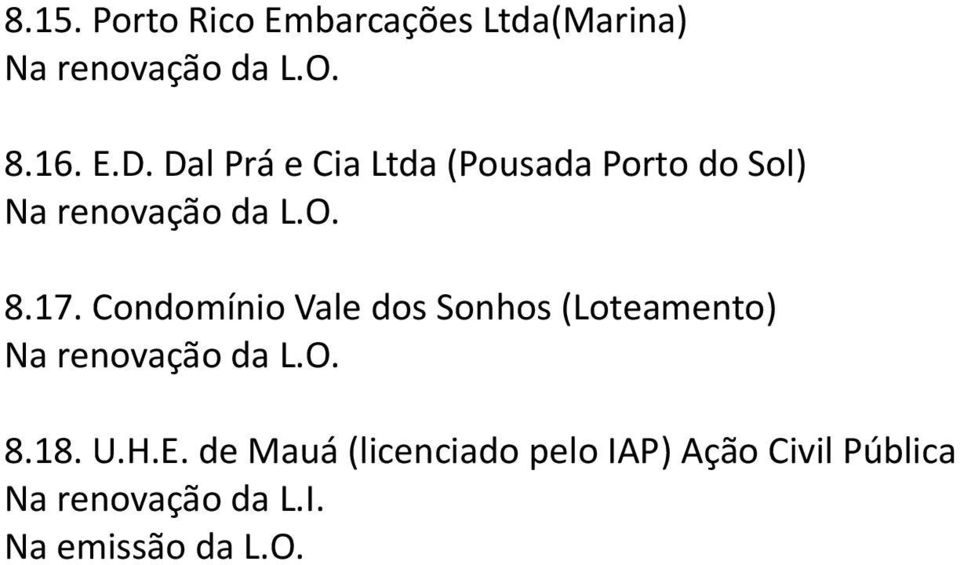 8.15. Porto Rico Embarcações Ltda(Marina)
Na renovação da L.O.

8.16. E.D. Dal Prá e Cia Ltda (Pousada Porto do Sol)
Na renovação da L.O.

8.17. Condomínio Vale dos Sonhos (Loteamento)
Na renovação da L.O.

8.18. U.H.E. de Mauá (licenciado pelo IAP) Ação Civil Pública
Na renovação da L.I.
Na emissão da L.O.